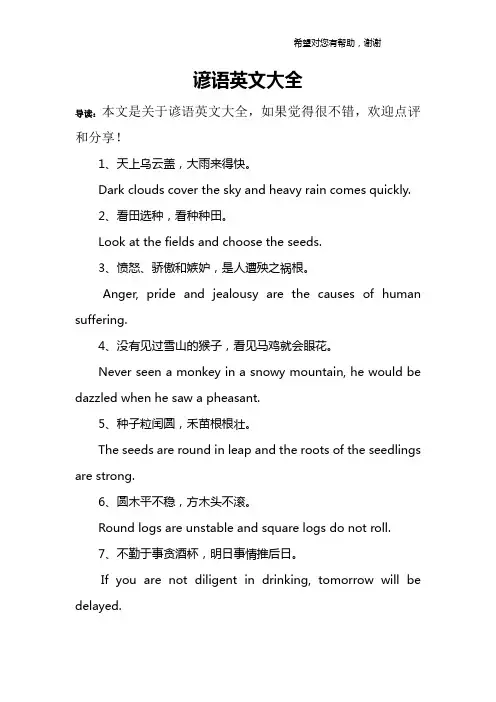 希望对您有帮助，谢谢

谚语英文大全

导读：本文是关于谚语英文大全，如果觉得很不错，欢迎点评和分享！

1、天上乌云盖，大雨来得快。

Dark clouds cover the sky and heavy rain comes quickly.

2、看田选种，看种种田。

Look at the fields and choose the seeds.

3、愤怒、骄傲和嫉妒，是人遭殃之祸根。

Anger, pride and jealousy are the causes of human suffering.

4、没有见过雪山的猴子，看见马鸡就会眼花。

Never seen a monkey in a snowy mountain, he would be dazzled when he saw a pheasant.

5、种子粒闰圆，禾苗根根壮。

The seeds are round in leap and the roots of the seedlings are strong.

6、圆木平不稳，方木头不滚。

Round logs are unstable and square logs do not roll.

7、不勤于事贪酒杯，明日事情推后日。

If you are not diligent in drinking, tomorrow will be delayed.